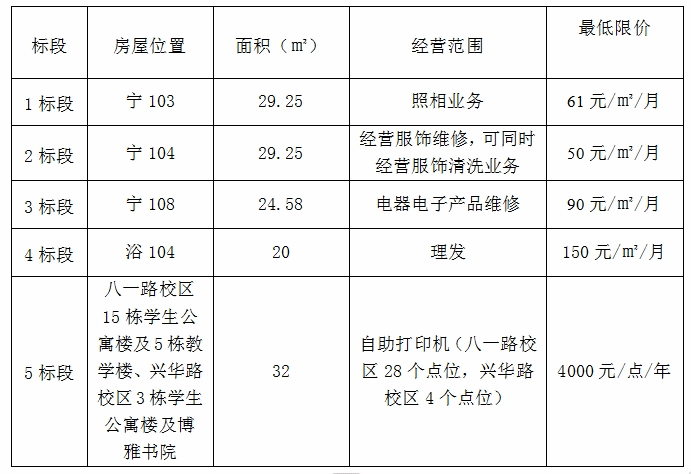 | 标段 | 房屋位置 | 面积（㎡） | 经营范围 | 最低限价 |
|---|---|---|---|---|
| 1标段 | 宁103 | 29.25 | 照相业务 | 61元/㎡/月 |
| 2标段 | 宁104 | 29.25 | 经营服饰维修，可同时经营服饰清洗业务 | 50元/㎡/月 |
| 3标段 | 宁108 | 24.58 | 电器电子产品维修 | 90元/㎡/月 |
| 4标段 | 浴104 | 20 | 理发 | 150元/㎡/月 |
| 5标段 | 八一路校区15栋学生公寓楼及5栋教学楼、兴华路校区3栋学生公寓楼及博雅书院 | 32 | 自助打印机（八一路校区28个点位，兴华路校区4个点位） | 4000元/点/年 |